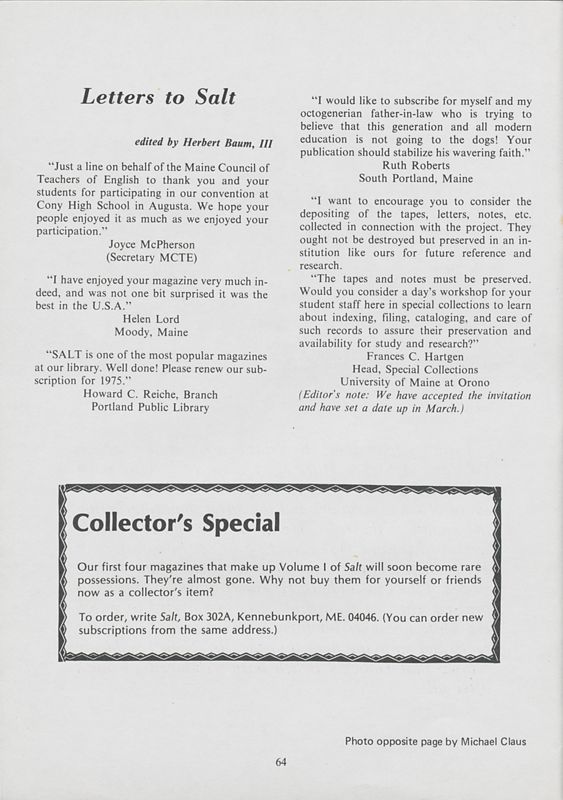 Letters to Salt

edited by Herbert Baum, III

"Just a line on behalf of the Maine Council of Teachers of English to thank you and your students for participating in our convention at Cony High School in Augusta. We hope your people enjoyed it as much as we enjoyed your participation."

Joyce McPherson
(Secretary MCTE)

"I have enjoyed your magazine very much indeed, and was not one bit surprised it was the best in the U.S.A."

Helen Lord
Moody, Maine

"SALT is one of the most popular magazines at our library. Well done! Please renew our subscription for 1975."

Howard C. Reiche, Branch
Portland Public Library

"I would like to subscribe for myself and my octogenerian father-in-law who is trying to believe that this generation and all modern education is not going to the dogs! Your publication should stabilize his wavering faith."

Ruth Roberts
South Portland, Maine

"I want to encourage you to consider the depositing of the tapes, letters, notes, etc. collected in connection with the project. They ought not be destroyed but preserved in an institution like ours for future reference and research.

"The tapes and notes must be preserved. Would you consider a day's workshop for your student staff here in special collections to learn about indexing, filing, cataloging, and care of such records to assure their preservation and availability for study and research?"

Frances C. Hartgen
Head, Special Collections
University of Maine at Orono

(Editor's note: We have accepted the invitation and have set a date up in March.)

Collector's Special

Our first four magazines that make up Volume I of Salt will soon become rare possessions. They're almost gone. Why not buy them for yourself or friends now as a collector's item?

To order, write Salt, Box 302A, Kennebunkport, ME. 04046. (You can order new subscriptions from the same address.)

Photo opposite page by Michael Claus

64